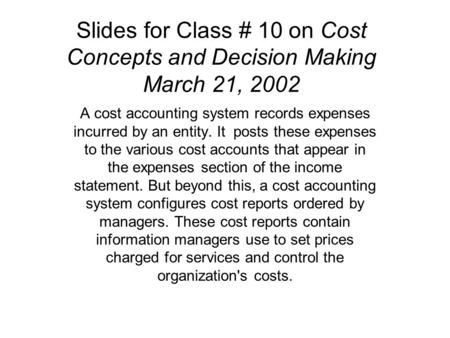 Slides for Class # 10 on Cost Concepts and Decision Making March 21, 2002

A cost accounting system records expenses incurred by an entity. It posts these expenses to the various cost accounts that appear in the expenses section of the income statement. But beyond this, a cost accounting system configures cost reports ordered by managers. These cost reports contain information managers use to set prices charged for services and control the organization's costs.